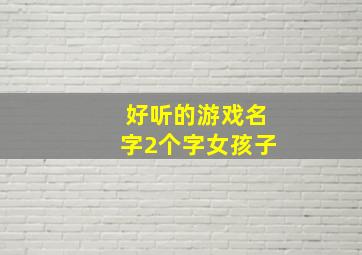 好听的游戏名字2个字女孩子